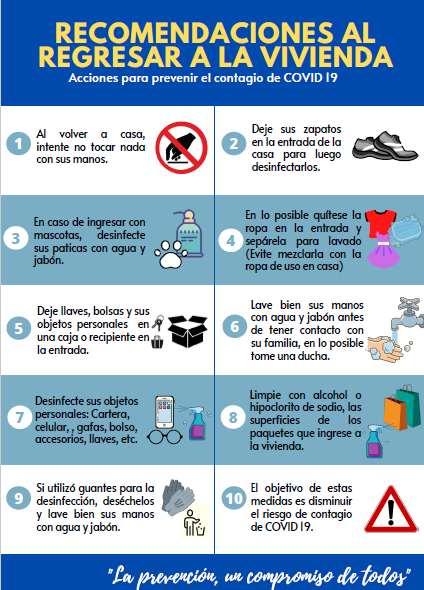 RECOMENDACIONES AL REGRESAR A LA VIVIENDA

Acciones para prevenir el contagio de COVID 19

1 Al volver a casa, intente no tocar nada con sus manos.

2 Deje sus zapatos en la entrada de la casa para luego desinfectarlos.

3 En caso de ingresar con mascotas, desinfecte sus paticas con agua y jabón.

4 En lo posible quítese la ropa en la entrada y sepárela para lavado (Evite mezclarla con la ropa de uso en casa)

SOAP

5 Deje llaves, bolsas y sus objetos personales en una caja o recipiente en la entrada.

6 Lave bien sus manos con agua y jabón antes de tener contacto con su familia, en lo posible tome una ducha.

7 Desinfecte sus objetos personales: Cartera, celular, , gafas, bolso, accesorios, llaves, etc.

8 Limpie con alcohol o hipoclorito de sodio, las superficies de los paquetes que ingrese a la vivienda.

9 Si utilizó guantes para la desinfección, deséchelos y lave bien sus manos con agua y jabón.

10 El objetivo de estas medidas es disminuir el riesgo de contagio de COVID 19.

"La prevención, un compromiso de todos"